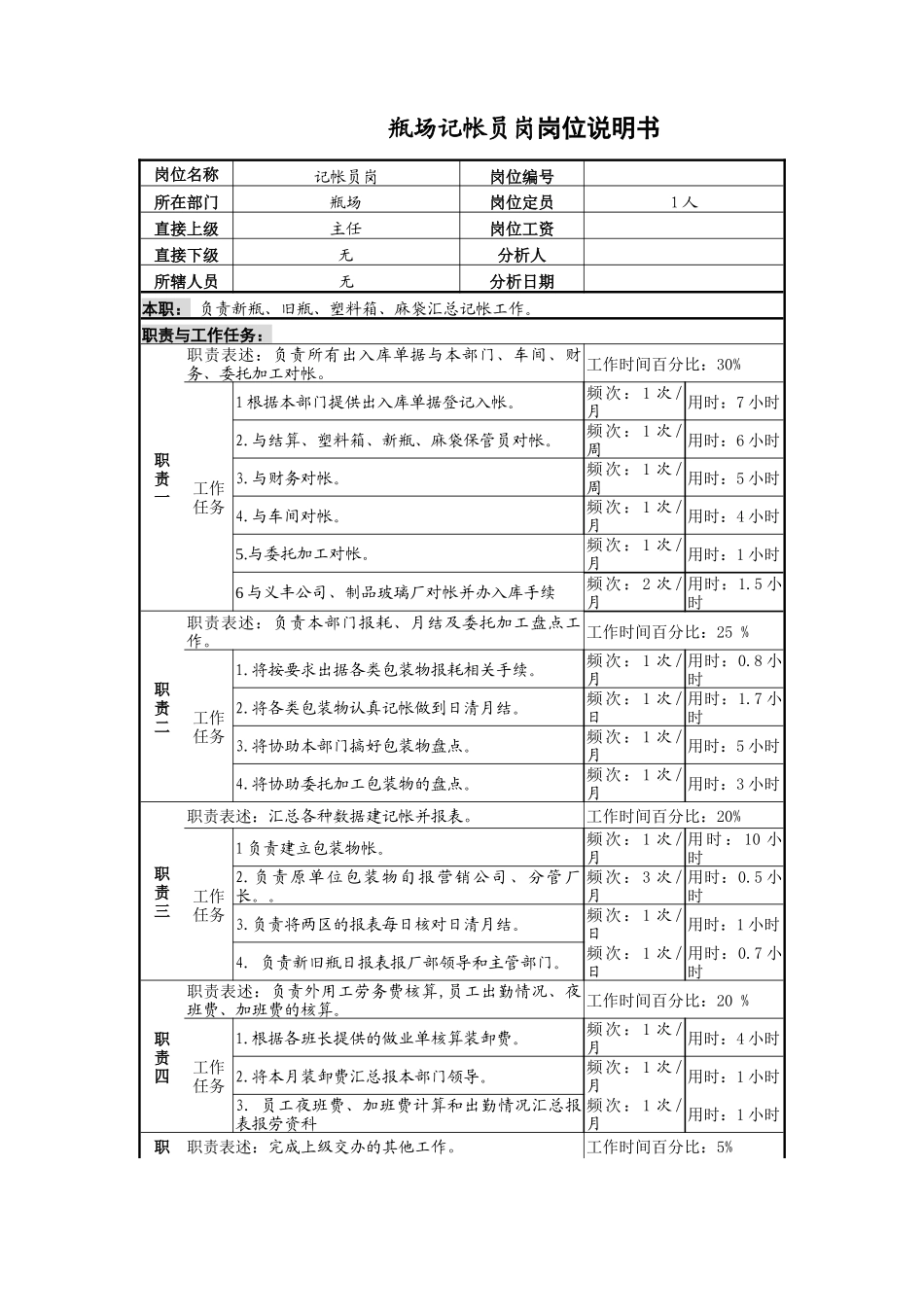 瓶场记帐员岗岗位说明书

| 岗位名称 | 记帐员岗 | 岗位编号 | |
|---|---|---|---|
| 所在部门 | 瓶场 | 岗位定员 | 1人 |
| 直接上级 | 主任 | 岗位工资 | |
| 直接下级 | 无 | 分析人 | |
| 所辖人员 | 无 | 分析日期 | |

本职：负责新瓶、旧瓶、塑料箱、麻袋汇总记帐工作。

职责与工作任务：

| | | | | |
|---|---|---|---|---|
| 职责一 | 职责表述：负责所有出入库单据与本部门、车间、财务、委托加工对帐。 | | 工作时间百分比：30% | |
| | 工作任务 | 1根据本部门提供出入库单据登记入帐。 | 频次：1次/月 | 用时：7小时 |
| | | 2.与结算、塑料箱、新瓶、麻袋保管员对帐。 | 频次：1次/周 | 用时：6小时 |
| | | 3.与财务对帐。 | 频次：1次/周 | 用时：5小时 |
| | | 4.与车间对帐。 | 频次：1次/月 | 用时：4小时 |
| | | 5.与委托加工对帐。 | 频次：1次/月 | 用时：1小时 |
| | | 6与义丰公司、制品玻璃厂对帐并办入库手续 | 频次：2次/月 | 用时：1.5小时 |
| 职责二 | 职责表述：负责本部门报耗、月结及委托加工盘点工作。 | | 工作时间百分比：25 % | |
| | 工作任务 | 1.将按要求出据各类包装物报耗相关手续。 | 频次：1次/月 | 用时：0.8小时 |
| | | 2.将各类包装物认真记帐做到日清月结。 | 频次：1次/日 | 用时：1.7小时 |
| | | 3.将协助本部门搞好包装物盘点。 | 频次：1次/月 | 用时：5小时 |
| | | 4.将协助委托加工包装物的盘点。 | 频次：1次/月 | 用时：3小时 |
| 职责三 | 职责表述：汇总各种数据建记帐并报表。 | | 工作时间百分比：20% | |
| | 工作任务 | 1负责建立包装物帐。 | 频次：1次/月 | 用时：10小时 |
| | | 2.负责原单位包装物的报营销公司、分管厂长。。 | 频次：3次/月 | 用时：0.5小时 |
| | | 3.负责将两区的报表每日核对日清月结。 | 频次：1次/日 | 用时：1小时 |
| | | 4. 负责新旧瓶日报表报厂部领导和主管部门。 | 频次：1次/日 | 用时：0.7小时 |
| 职责四 | 职责表述：负责外用工劳务费核算，员工出勤情况、夜班费、加班费的核算。 | | 工作时间百分比：20 % | |
| | 工作任务 | 1.根据各班长提供的做业单核算装卸费。 | 频次：1次/月 | 用时：4小时 |
| | | 2.将本月装卸费汇总报本部门领导。 | 频次：1次/月 | 用时：1小时 |
| | | 3. 员工夜班费、加班费计算和出勤情况汇总报表报劳资科 | 频次：1次/月 | 用时：1小时 |
| 职 | 职责表述：完成上级交办的其他工作。 | | 工作时间百分比：5% | |